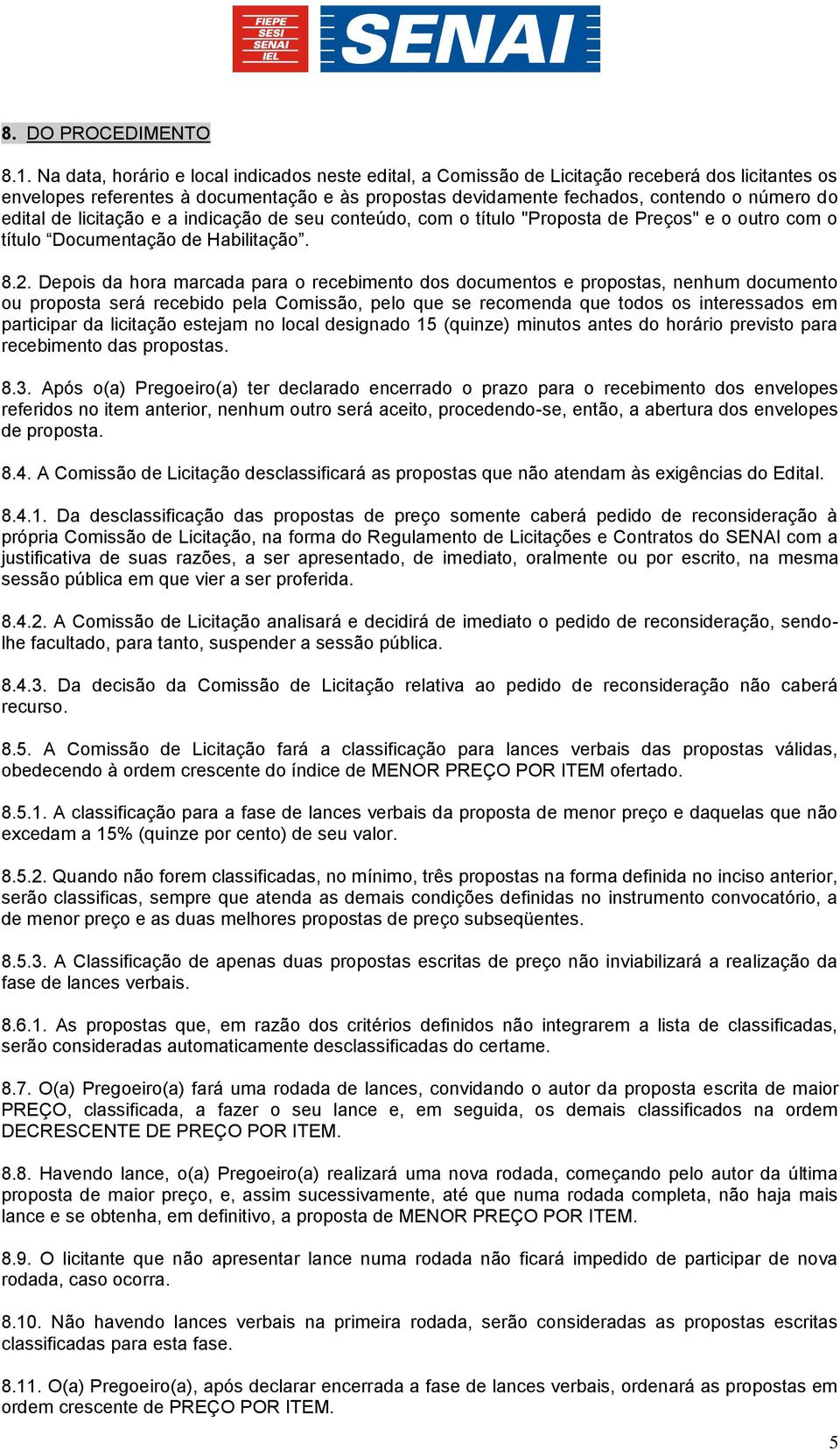 FIEPE
SESI
SENAI
IEL

SENAI

8. DO PROCEDIMENTO

8.1. Na data, horário e local indicados neste edital, a Comissão de Licitação receberá dos licitantes os envelopes referentes à documentação e às propostas devidamente fechados, contendo o número do edital de licitação e a indicação de seu conteúdo, com o título "Proposta de Preços" e o outro com o título “Documentação de Habilitação”.

8.2. Depois da hora marcada para o recebimento dos documentos e propostas, nenhum documento ou proposta será recebido pela Comissão, pelo que se recomenda que todos os interessados em participar da licitação estejam no local designado 15 (quinze) minutos antes do horário previsto para recebimento das propostas.

8.3. Após o(a) Pregoeiro(a) ter declarado encerrado o prazo para o recebimento dos envelopes referidos no item anterior, nenhum outro será aceito, procedendo-se, então, a abertura dos envelopes de proposta.

8.4. A Comissão de Licitação desclassificará as propostas que não atendam às exigências do Edital.

8.4.1. Da desclassificação das propostas de preço somente caberá pedido de reconsideração à própria Comissão de Licitação, na forma do Regulamento de Licitações e Contratos do SENAI com a justificativa de suas razões, a ser apresentado, de imediato, oralmente ou por escrito, na mesma sessão pública em que vier a ser proferida.

8.4.2. A Comissão de Licitação analisará e decidirá de imediato o pedido de reconsideração, sendo-lhe facultado, para tanto, suspender a sessão pública.

8.4.3. Da decisão da Comissão de Licitação relativa ao pedido de reconsideração não caberá recurso.

8.5. A Comissão de Licitação fará a classificação para lances verbais das propostas válidas, obedecendo à ordem crescente do índice de MENOR PREÇO POR ITEM ofertado.

8.5.1. A classificação para a fase de lances verbais da proposta de menor preço e daquelas que não excedam a 15% (quinze por cento) de seu valor.

8.5.2. Quando não forem classificadas, no mínimo, três propostas na forma definida no inciso anterior, serão classificas, sempre que atenda as demais condições definidas no instrumento convocatório, a de menor preço e as duas melhores propostas de preço subseqüentes.

8.5.3. A Classificação de apenas duas propostas escritas de preço não inviabilizará a realização da fase de lances verbais.

8.6.1. As propostas que, em razão dos critérios definidos não integrarem a lista de classificadas, serão consideradas automaticamente desclassificadas do certame.

8.7. O(a) Pregoeiro(a) fará uma rodada de lances, convidando o autor da proposta escrita de maior PREÇO, classificada, a fazer o seu lance e, em seguida, os demais classificados na ordem DECRESCENTE DE PREÇO POR ITEM.

8.8. Havendo lance, o(a) Pregoeiro(a) realizará uma nova rodada, começando pelo autor da última proposta de maior preço, e, assim sucessivamente, até que numa rodada completa, não haja mais lance e se obtenha, em definitivo, a proposta de MENOR PREÇO POR ITEM.

8.9. O licitante que não apresentar lance numa rodada não ficará impedido de participar de nova rodada, caso ocorra.

8.10. Não havendo lances verbais na primeira rodada, serão consideradas as propostas escritas classificadas para esta fase.

8.11. O(a) Pregoeiro(a), após declarar encerrada a fase de lances verbais, ordenará as propostas em ordem crescente de PREÇO POR ITEM.

5